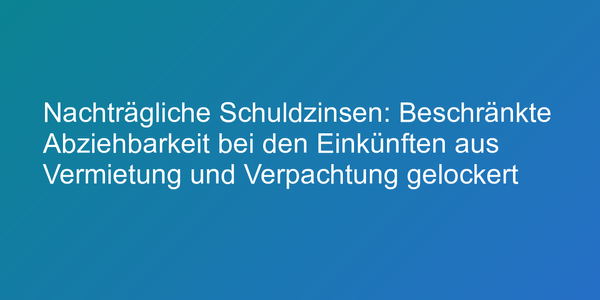 Nachträgliche Schuldzinsen: Beschränkte Abziehbarkeit bei den Einkünften aus Vermietung und Verpachtung gelockert